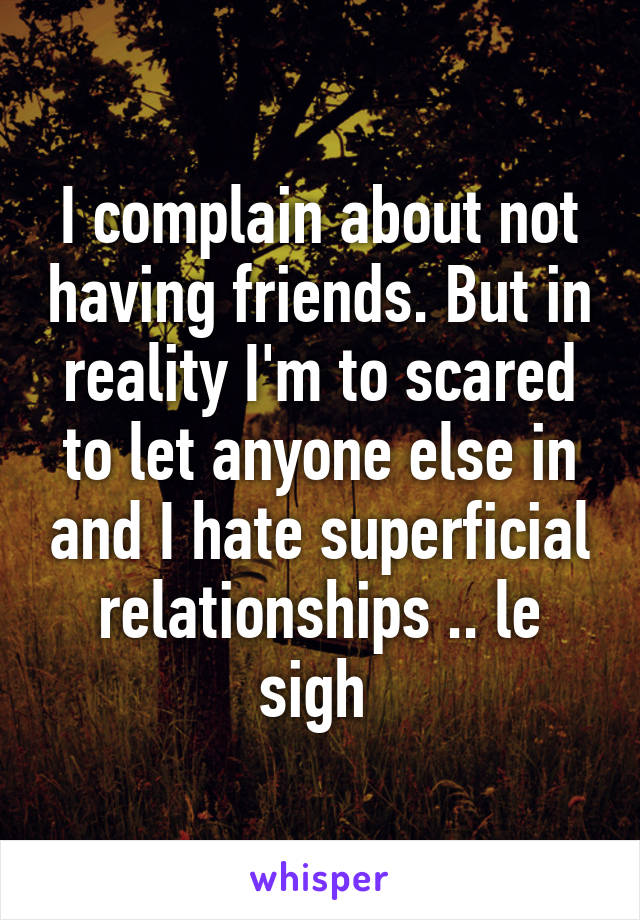 I complain about not having friends. But in reality I'm to scared to let anyone else in and I hate superficial relationships .. le sigh

whisper